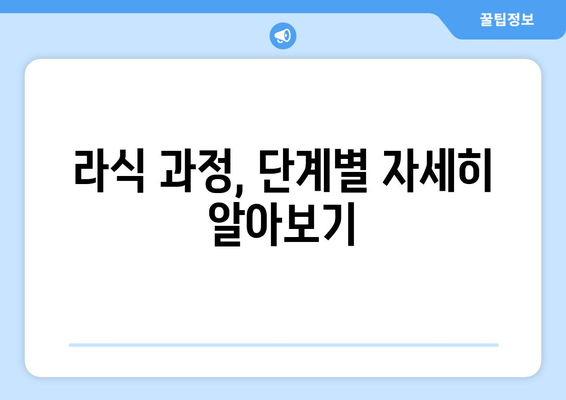 꿀팁정보

라식 과정, 단계별 자세히 알아보기